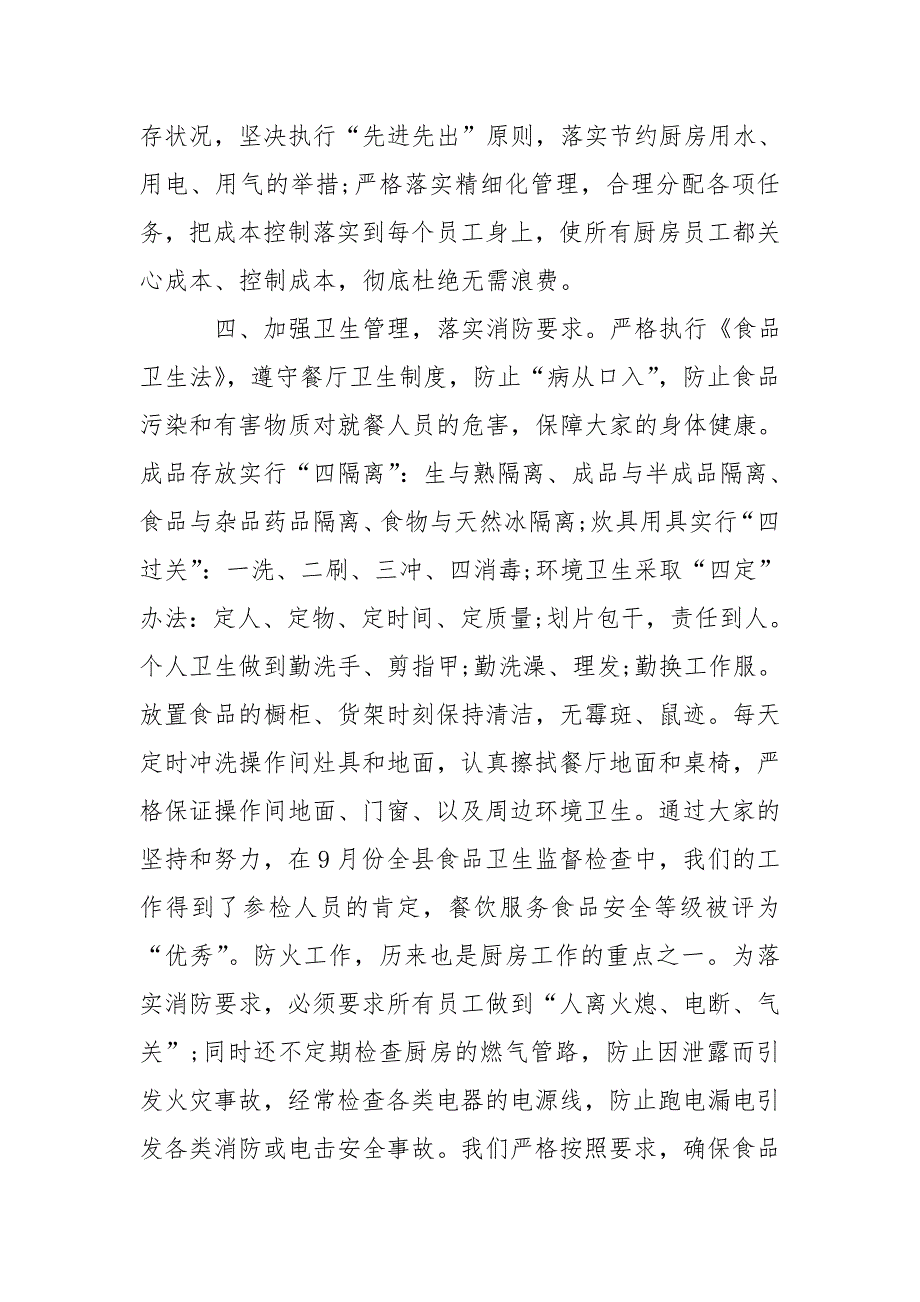 存状况，坚决执行“先进先出”原则，落实节约厨房用水、用电、用气的举措;严格落实精细化管理，合理分配各项任务，把成本控制落实到每个员工身上，使所有厨房员工都关心成本、控制成本，彻底杜绝无需浪费。

四、加强卫生管理，落实消防要求。严格执行《食品卫生法》，遵守餐厅卫生制度，防止“病从口入”，防止食品污染和有害物质对就餐人员的危害，保障大家的身体健康。成品存放实行“四隔离”：生与熟隔离、成品与半成品隔离、食品与杂品药品隔离、食物与天然冰隔离;炊具用具实行“四过关”：一洗、二刷、三冲、四消毒;环境卫生采取“四定”办法：定人、定物、定时间、定质量;划片包干，责任到人。个人卫生做到勤洗手、剪指甲;勤洗澡、理发;勤换工作服。放置食品的橱柜、货架时刻保持清洁，无霉斑、鼠迹。每天定时冲洗操作间灶具和地面，认真擦拭餐厅地面和桌椅，严格保证操作间地面、门窗、以及周边环境卫生。通过大家的坚持和努力，在9月份全县食品卫生监督检查中，我们的工作得到了参检人员的肯定，餐饮服务食品安全等级被评为“优秀”。防火工作，历来也是厨房工作的重点之一。为落实消防要求，必须要求所有员工做到“人离火熄、电断、气关”;同时还不定期检查厨房的燃气管路，防止因泄露而引发火灾事故，经常检查各类电器的电源线，防止跑电漏电引发各类消防或电击安全事故。我们严格按照要求，确保食品